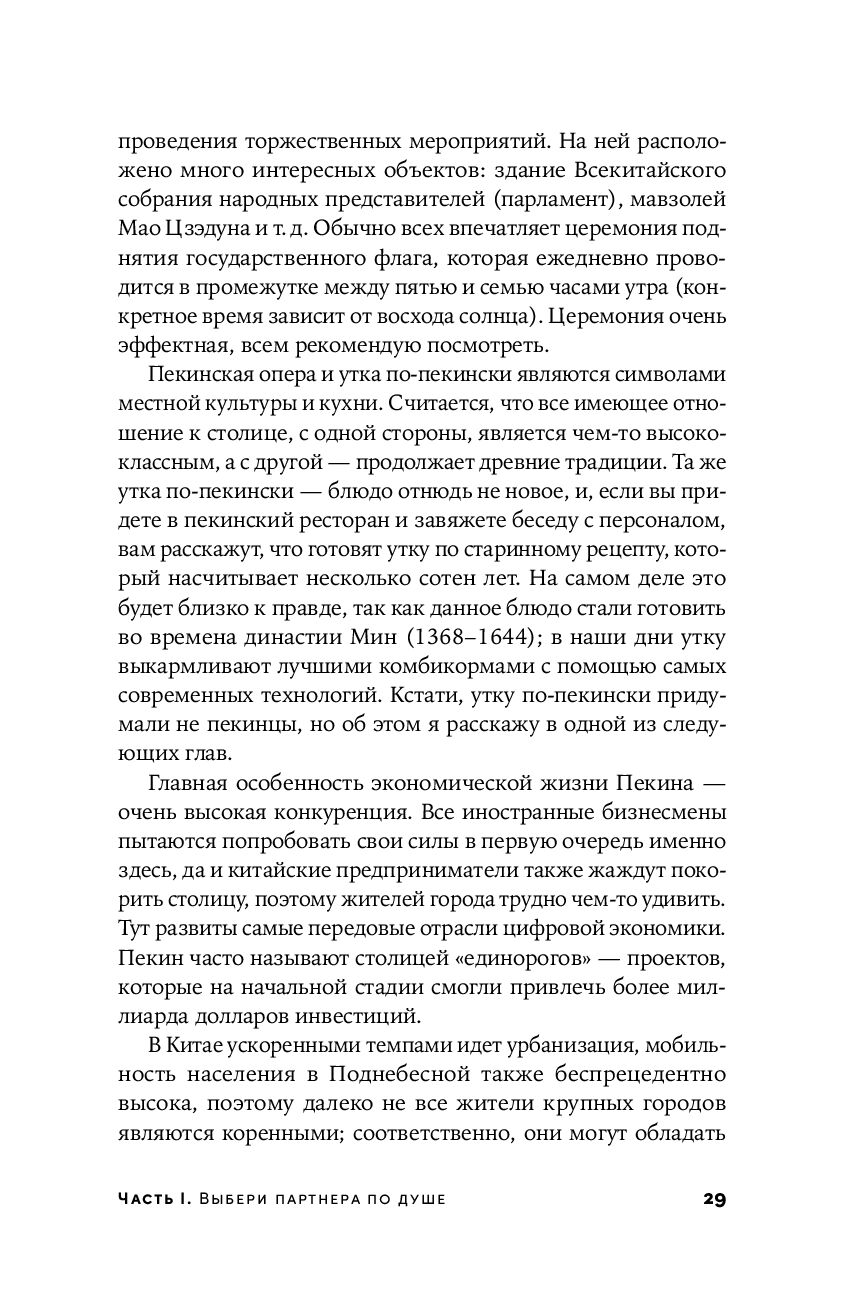 проведения торжественных мероприятий. На ней расположено много интересных объектов: здание Всекитайского собрания народных представителей (парламент), мавзолей Мао Цзэдуна и т. д. Обычно всех впечатляет церемония поднятия государственного флага, которая ежедневно проводится в промежутке между пятью и семью часами утра (конкретное время зависит от восхода солнца). Церемония очень эффектная, всем рекомендую посмотреть.

Пекинская опера и утка по-пекински являются символами местной культуры и кухни. Считается, что все имеющее отношение к столице, с одной стороны, является чем-то высококлассным, а с другой — продолжает древние традиции. Та же утка по-пекински — блюдо отнюдь не новое, и, если вы придете в пекинский ресторан и завяжете беседу с персоналом, вам расскажут, что готовят утку по старинному рецепту, который насчитывает несколько сотен лет. На самом деле это будет близко к правде, так как данное блюдо стали готовить во времена династии Мин (1368–1644); в наши дни утку выкармливают лучшими комбикормами с помощью самых современных технологий. Кстати, утку по-пекински придумали не пекинцы, но об этом я расскажу в одной из следующих глав.

Главная особенность экономической жизни Пекина — очень высокая конкуренция. Все иностранные бизнесмены пытаются попробовать свои силы в первую очередь именно здесь, да и китайские предприниматели также жаждут покорить столицу, поэтому жителей города трудно чем-то удивить. Тут развиты самые передовые отрасли цифровой экономики. Пекин часто называют столицей «единорогов» — проектов, которые на начальной стадии смогли привлечь более миллиарда долларов инвестиций.

В Китае ускоренными темпами идет урбанизация, мобильность населения в Поднебесной также беспрецедентно высока, поэтому далеко не все жители крупных городов являются коренными; соответственно, они могут обладать

Часть I. Выбери партнера по душе 29